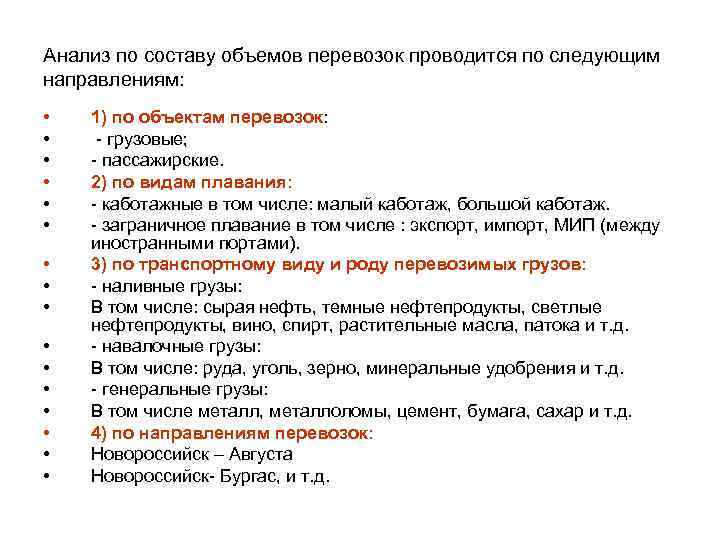 Анализ по составу объемов перевозок проводится по следующим направлениям:

• 1) по объектам перевозок:
• - грузовые;
• - пассажирские.
• 2) по видам плавания:
• - каботажные в том числе: малый каботаж, большой каботаж.
• - заграничное плавание в том числе : экспорт, импорт, МИП (между иностранными портами).
• 3) по транспортному виду и роду перевозимых грузов:
• - наливные грузы:
• В том числе: сырая нефть, темные нефтепродукты, светлые нефтепродукты, вино, спирт, растительные масла, патока и т.д.
• - навалочные грузы:
• В том числе: руда, уголь, зерно, минеральные удобрения и т.д.
• - генеральные грузы:
• В том числе металл, металлоломы, цемент, бумага, сахар и т.д.
• 4) по направлениям перевозок:
• Новороссийск – Августа
• Новороссийск- Бургас, и т.д.